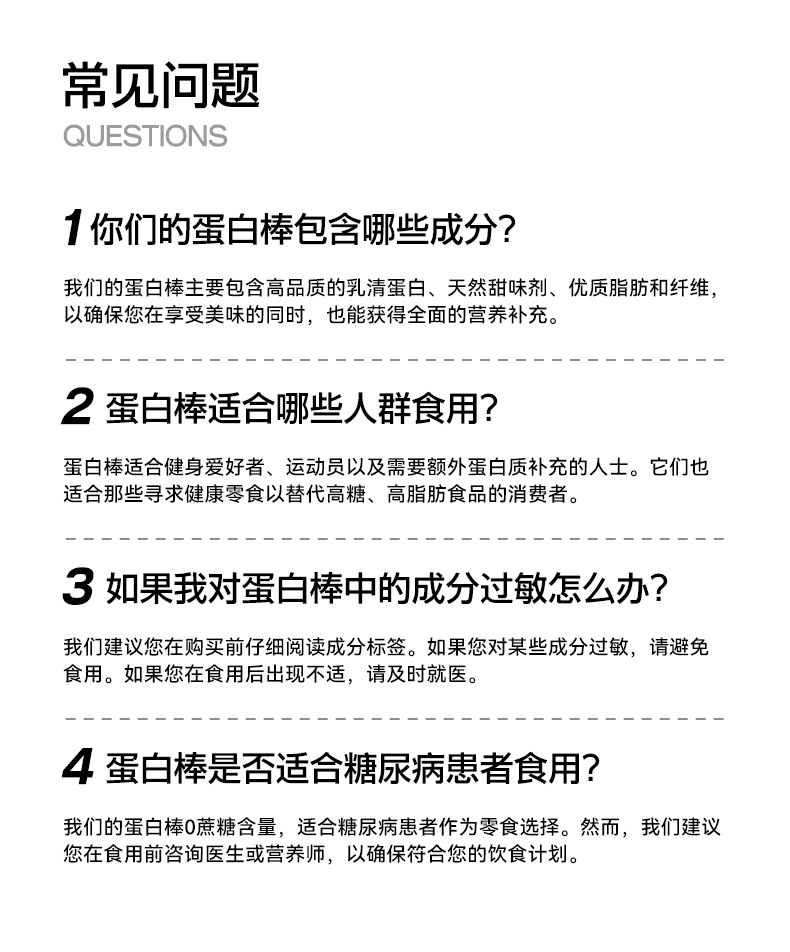 常见问题
QUESTIONS

1 你们的蛋白棒包含哪些成分?

我们的蛋白棒主要包含高品质的乳清蛋白、天然甜味剂、优质脂肪和纤维，以确保您在享受美味的同时，也能获得全面的营养补充。

2 蛋白棒适合哪些人群食用?

蛋白棒适合健身爱好者、运动员以及需要额外蛋白质补充的人士。它们也适合那些寻求健康零食以替代高糖、高脂肪食品的消费者。

3 如果我对蛋白棒中的成分过敏怎么办?

我们建议您在购买前仔细阅读成分标签。如果您对某些成分过敏，请避免食用。如果您在食用后出现不适，请及时就医。

4 蛋白棒是否适合糖尿病患者食用?

我们的蛋白棒0蔗糖含量，适合糖尿病患者作为零食选择。然而，我们建议您在食用前咨询医生或营养师，以确保符合您的饮食计划。